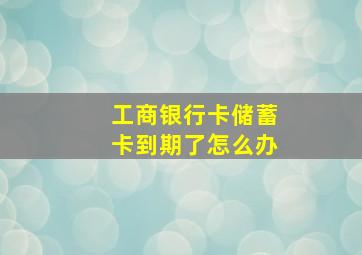 工商银行卡储蓄卡到期了怎么办